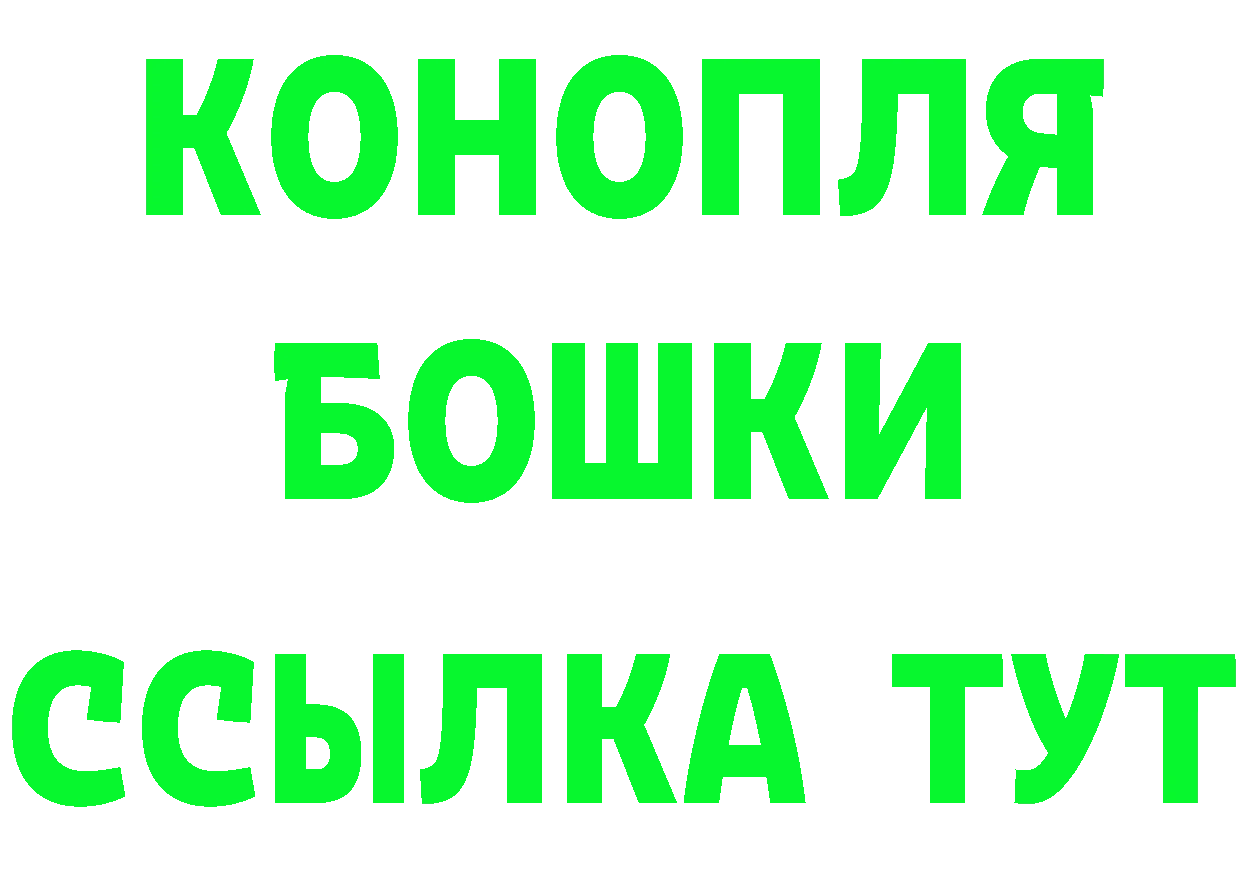 КОНОПЛЯ
БОШКИ
ССЫЛКА ТУТ